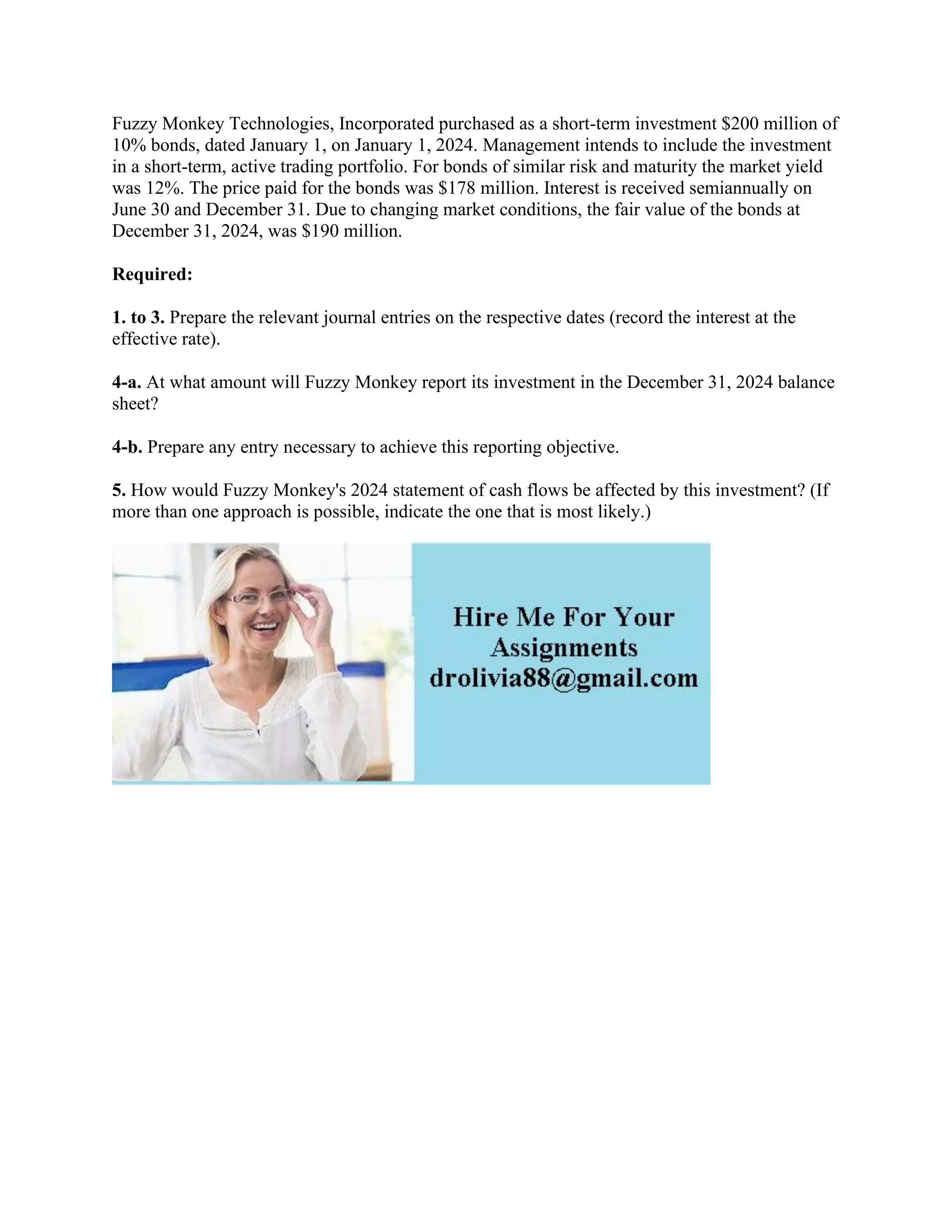 Fuzzy Monkey Technologies, Incorporated purchased as a short-term investment \$200 million of 10% bonds, dated January 1, on January 1, 2024. Management intends to include the investment in a short-term, active trading portfolio. For bonds of similar risk and maturity the market yield was 12%. The price paid for the bonds was \$178 million. Interest is received semiannually on June 30 and December 31. Due to changing market conditions, the fair value of the bonds at December 31, 2024, was \$190 million.

Required:

1. to 3. Prepare the relevant journal entries on the respective dates (record the interest at the effective rate).

4-a. At what amount will Fuzzy Monkey report its investment in the December 31, 2024 balance sheet?

4-b. Prepare any entry necessary to achieve this reporting objective.

5. How would Fuzzy Monkey's 2024 statement of cash flows be affected by this investment? (If more than one approach is possible, indicate the one that is most likely.)

Hire Me For Your Assignments drolivia88@gmail.com